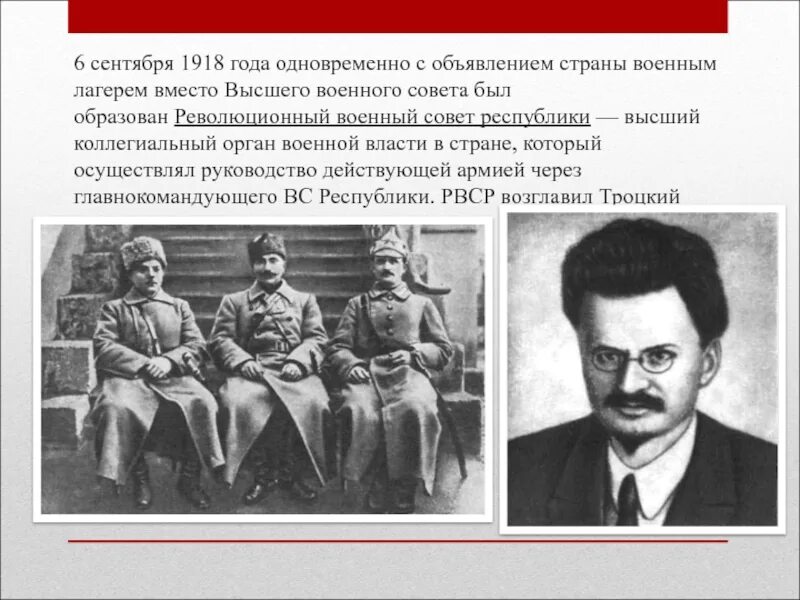 6 сентября 1918 года одновременно с объявлением страны военным лагерем вместо Высшего военного совета был образован Революционный военный совет республики — высший коллегиальный орган военной власти в стране, который осуществлял руководство действующей армией через главнокомандующего ВС Республики. РВСР возглавил Троцкий